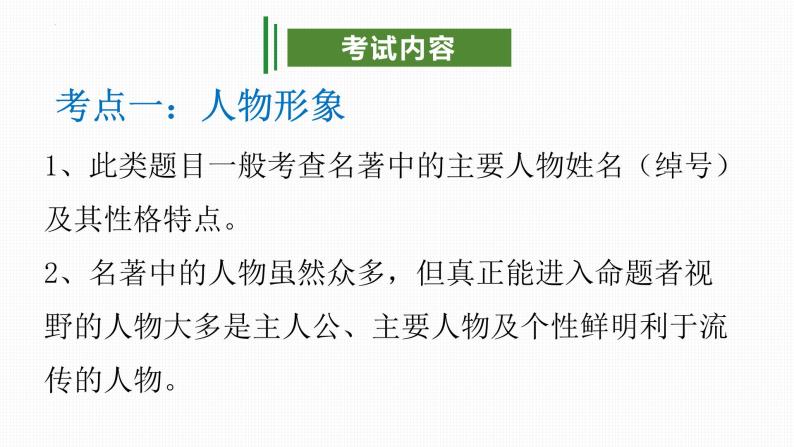 考试内容

考点一：人物形象

1、此类题目一般考查名著中的主要人物姓名（绰号）及其性格特点。

2、名著中的人物虽然众多，但真正能进入命题者视野的人物大多是主人公、主要人物及个性鲜明利于流传的人物。